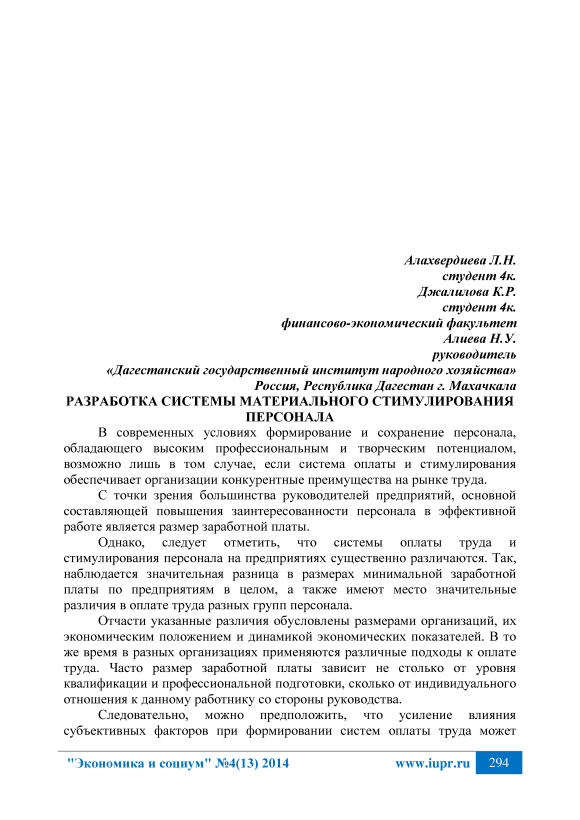 Алахвердиева Л.Н.
студент 4к.
Джалилова К.Р.
студент 4к.
финансово-экономический факультет
Алиева Н.У.
руководитель
«Дагестанский государственный институт народного хозяйства»
Россия, Республика Дагестан г. Махачкала

РАЗРАБОТКА СИСТЕМЫ МАТЕРИАЛЬНОГО СТИМУЛИРОВАНИЯ ПЕРСОНАЛА

В современных условиях формирование и сохранение персонала, обладающего высоким профессиональным и творческим потенциалом, возможно лишь в том случае, если система оплаты и стимулирования обеспечивает организации конкурентные преимущества на рынке труда.

С точки зрения большинства руководителей предприятий, основной составляющей повышения заинтересованности персонала в эффективной работе является размер заработной платы.

Однако, следует отметить, что системы оплаты труда и стимулирования персонала на предприятиях существенно различаются. Так, наблюдается значительная разница в размерах минимальной заработной платы по предприятиям в целом, а также имеют место значительные различия в оплате труда разных групп персонала.

Отчасти указанные различия обусловлены размерами организаций, их экономическим положением и динамикой экономических показателей. В то же время в разных организациях применяются различные подходы к оплате труда. Часто размер заработной платы зависит не столько от уровня квалификации и профессиональной подготовки, сколько от индивидуального отношения к данному работнику со стороны руководства.

Следовательно, можно предположить, что усиление влияния субъективных факторов при формировании систем оплаты труда может

"Экономика и социум" №4(13) 2014 www.iupr.ru 294